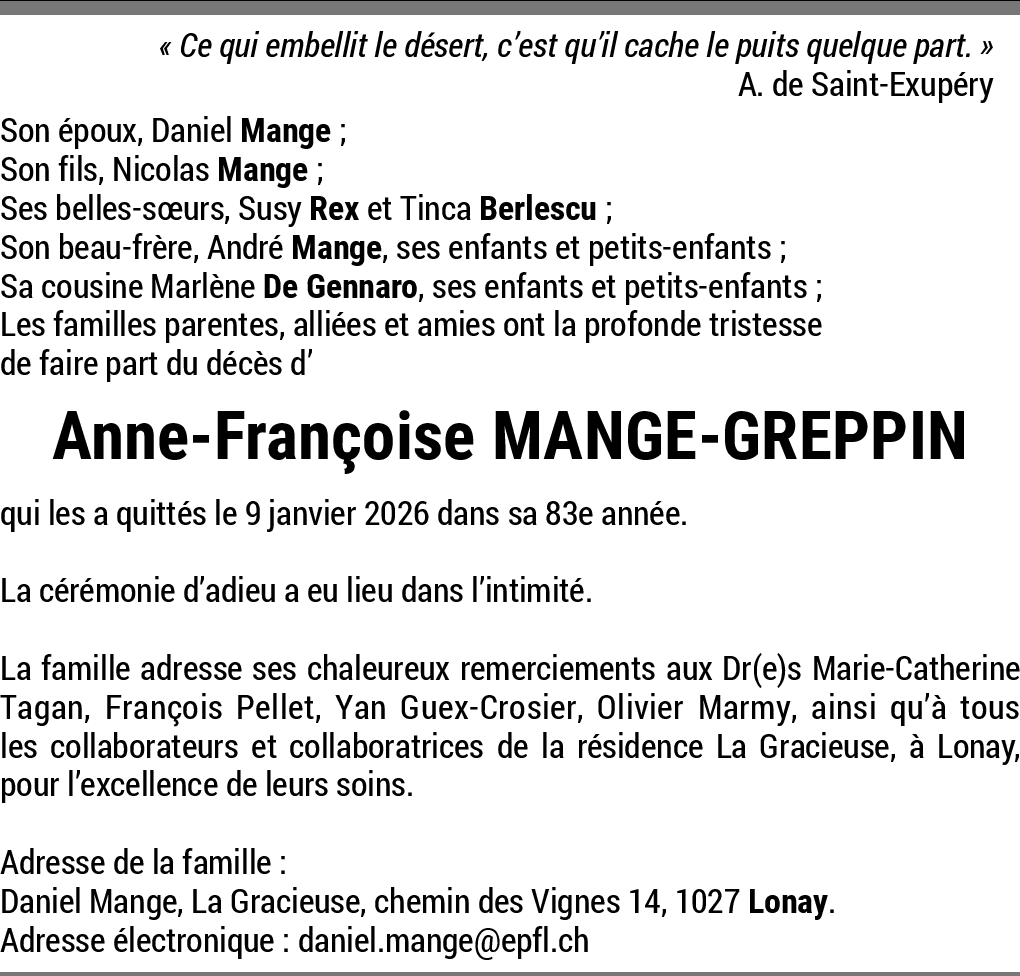 « Ce qui embellit le désert, c'est qu'il cache le puits quelque part. »
A. de Saint-Exupéry

Son époux, Daniel Mange ;
Son fils, Nicolas Mange ;
Ses belles-sœurs, Susy Rex et Tinca Berlescu ;
Son beau-frère, André Mange, ses enfants et petits-enfants ;
Sa cousine Marlène De Gennaro, ses enfants et petits-enfants ;
Les familles parentes, alliées et amies ont la profonde tristesse de faire part du décès d'

Anne-Françoise MANGE-GREPPIN

qui les a quittés le 9 janvier 2026 dans sa 83e année.

La cérémonie d'adieu a eu lieu dans l'intimité.

La famille adresse ses chaleureux remerciements aux Dr(e)s Marie-Catherine Tagan, François Pellet, Yan Guex-Crosier, Olivier Marmy, ainsi qu'à tous les collaborateurs et collaboratrices de la résidence La Gracieuse, à Lonay, pour l'excellence de leurs soins.

Adresse de la famille :
Daniel Mange, La Gracieuse, chemin des Vignes 14, 1027 Lonay.
Adresse électronique : daniel.mange@epfl.ch